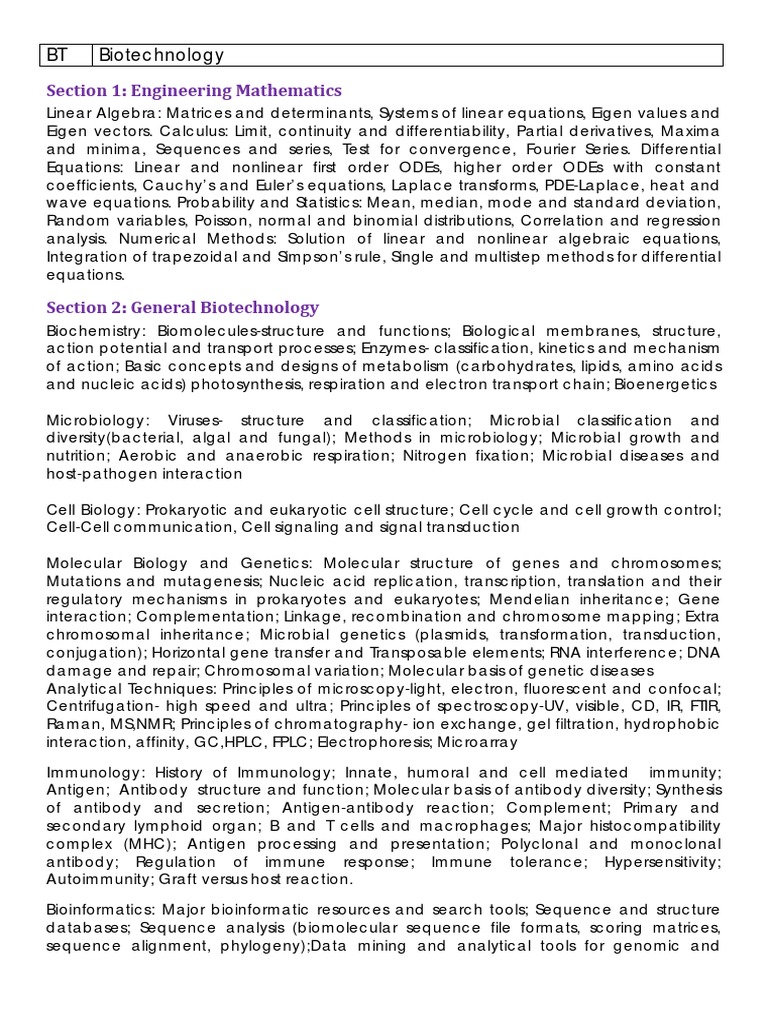 | BT | Biotechnology |
|---|---|

Section 1: Engineering Mathematics

Linear Algebra: Matrices and determinants, Systems of linear equations, Eigen values and Eigen vectors. Calculus: Limit, continuity and differentiability, Partial derivatives, Maxima and minima, Sequences and series, Test for convergence, Fourier Series. Differential Equations: Linear and nonlinear first order ODEs, higher order ODEs with constant coefficients, Cauchy's and Euler's equations, Laplace transforms, PDE-Laplace, heat and wave equations. Probability and Statistics: Mean, median, mode and standard deviation, Random variables, Poisson, normal and binomial distributions, Correlation and regression analysis. Numerical Methods: Solution of linear and nonlinear algebraic equations, Integration of trapezoidal and Simpson's rule, Single and multistep methods for differential equations.

Section 2: General Biotechnology

Biochemistry: Biomolecules-structure and functions; Biological membranes, structure, action potential and transport processes; Enzymes- classification, kinetics and mechanism of action; Basic concepts and designs of metabolism (carbohydrates, lipids, amino acids and nucleic acids) photosynthesis, respiration and electron transport chain; Bioenergetics

Microbiology: Viruses- structure and classification; Microbial classification and diversity(bacterial, algal and fungal); Methods in microbiology; Microbial growth and nutrition; Aerobic and anaerobic respiration; Nitrogen fixation; Microbial diseases and host-pathogen interaction

Cell Biology: Prokaryotic and eukaryotic cell structure; Cell cycle and cell growth control; Cell-Cell communication, Cell signaling and signal transduction

Molecular Biology and Genetics: Molecular structure of genes and chromosomes; Mutations and mutagenesis; Nucleic acid replication, transcription, translation and their regulatory mechanisms in prokaryotes and eukaryotes; Mendelian inheritance; Gene interaction; Complementation; Linkage, recombination and chromosome mapping; Extra chromosomal inheritance; Microbial genetics (plasmids, transformation, transduction, conjugation); Horizontal gene transfer and Transposable elements; RNA interference; DNA damage and repair; Chromosomal variation; Molecular basis of genetic diseases
Analytical Techniques: Principles of microscopy-light, electron, fluorescent and confocal; Centrifugation- high speed and ultra; Principles of spectroscopy-UV, visible, CD, IR, FTIR, Raman, MS,NMR; Principles of chromatography- ion exchange, gel filtration, hydrophobic interaction, affinity, GC,HPLC, FPLC; Electrophoresis; Microarray

Immunology: History of Immunology; Innate, humoral and cell mediated immunity; Antigen; Antibody structure and function; Molecular basis of antibody diversity; Synthesis of antibody and secretion; Antigen-antibody reaction; Complement; Primary and secondary lymphoid organ; B and T cells and macrophages; Major histocompatibility complex (MHC); Antigen processing and presentation; Polyclonal and monoclonal antibody; Regulation of immune response; Immune tolerance; Hypersensitivity; Autoimmunity; Graft versus host reaction.

Bioinformatics: Major bioinformatic resources and search tools; Sequence and structure databases; Sequence analysis (biomolecular sequence file formats, scoring matrices, sequence alignment, phylogeny);Data mining and analytical tools for genomic and